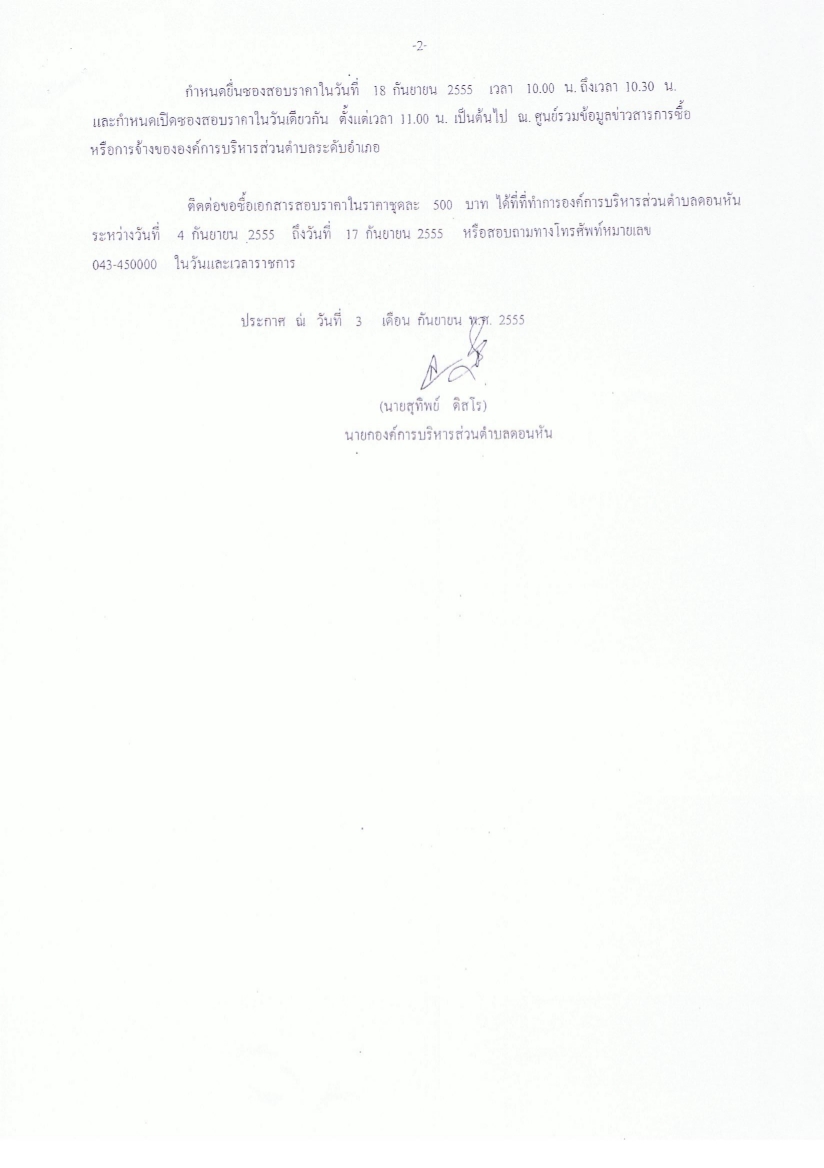 -2-

กำหนดยื่นซองสอบราคาในวันที่ 18 กันยายน 2555 เวลา 10.00 น. ถึงเวลา 10.30 น. และกำหนดเปิดซองสอบราคาในวันเดียวกัน ตั้งแต่เวลา 11.00 น. เป็นต้นไป ณ. ศูนย์รวมข้อมูลข่าวสารการซื้อหรือการจ้างขององค์การบริหารส่วนตำบลระดับอำเภอ

ติดต่อขอซื้อเอกสารสอบราคาในราคาชุดละ 500 บาท ได้ที่ที่ทำการองค์การบริหารส่วนตำบลดอนหัน ระหว่างวันที่ 4 กันยายน 2555 ถึงวันที่ 17 กันยายน 2555 หรือสอบถามทางโทรศัพท์หมายเลข 043-450000 ในวันและเวลาราชการ

ประกาศ ณ วันที่ 3 เดือน กันยายน พ.ศ. 2555

(นายสุทิพย์ ดิสโร)
นายกองค์การบริหารส่วนตำบลดอนหัน